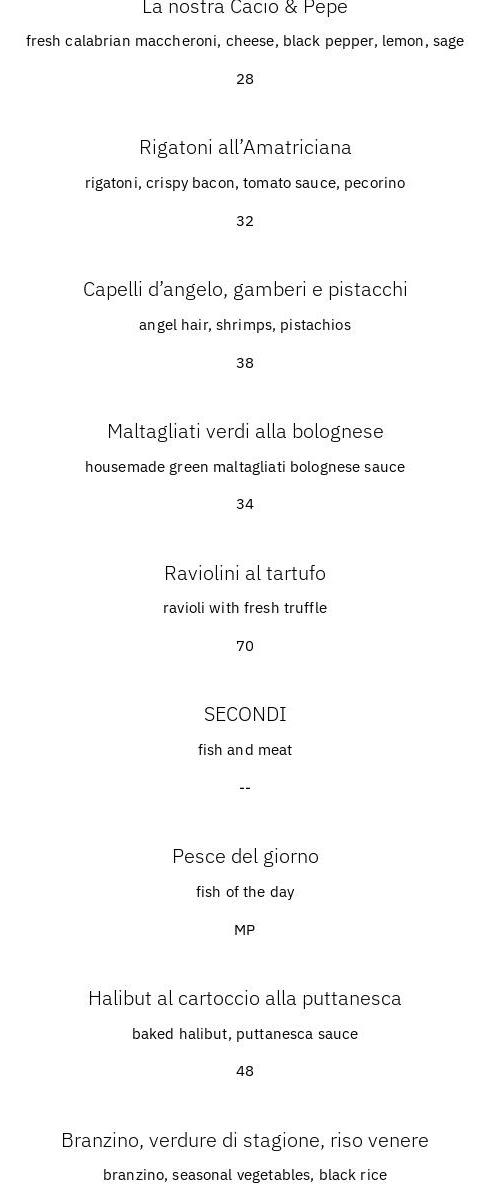 La nostra Cacio & Pepe
fresh calabrian maccheroni, cheese, black pepper, lemon, sage
28

Rigatoni all’Amatriciana
rigatoni, crispy bacon, tomato sauce, pecorino
32

Capelli d’angelo, gamberi e pistacchi
angel hair, shrimps, pistachios
38

Maltagliati verdi alla bolognese
housemade green maltagliati bolognese sauce
34

Raviolini al tartufo
ravioli with fresh truffle
70

SECONDI
fish and meat
--

Pesce del giorno
fish of the day
MP

Halibut al cartoccio alla puttanesca
baked halibut, puttanesca sauce
48

Branzino, verdure di stagione, riso venere
branzino, seasonal vegetables, black rice